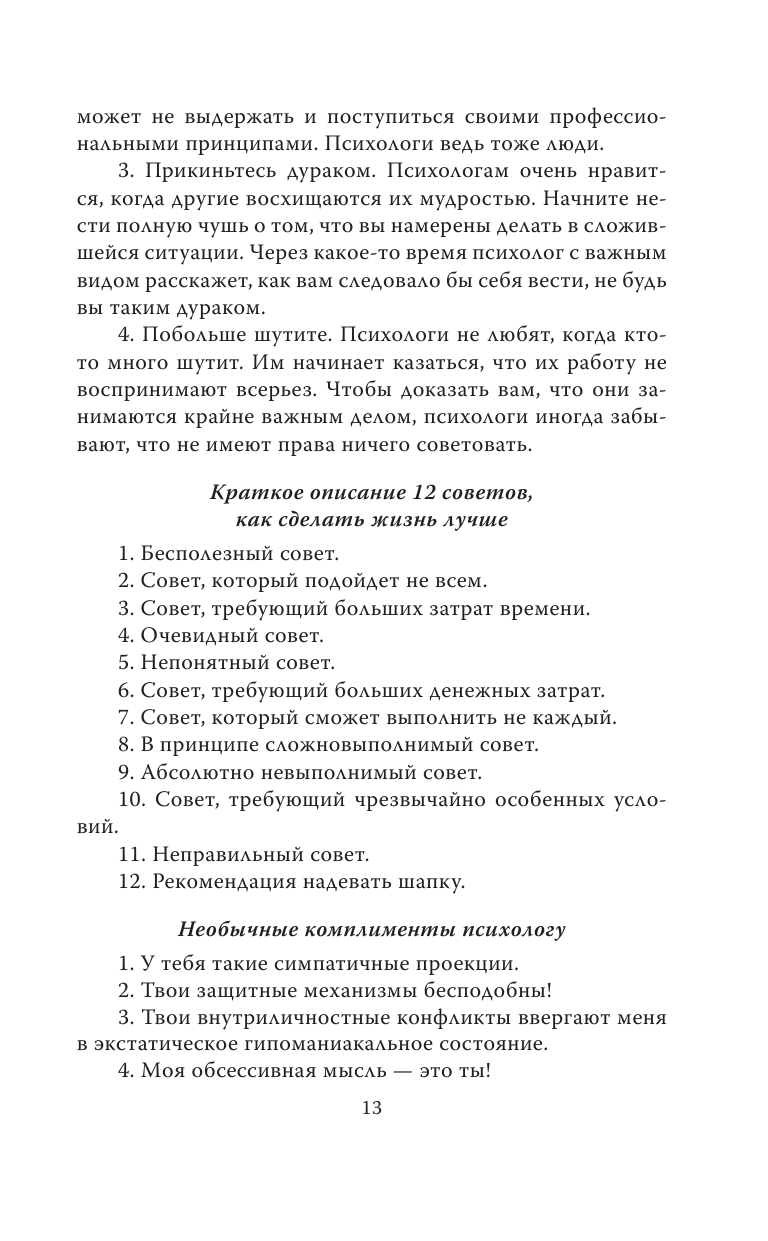 может не выдержать и поступиться своими профессиональными принципами. Психологи ведь тоже люди.

3. Прикиньтесь дураком. Психологам очень нравится, когда другие восхищаются их мудростью. Начните нести полную чушь о том, что вы намерены делать в сложившейся ситуации. Через какое-то время психолог с важным видом расскажет, как вам следовало бы себя вести, не будь вы таким дураком.

4. Побольше шутите. Психологи не любят, когда кто-то много шутит. Им начинает казаться, что их работу не воспринимают всерьез. Чтобы доказать вам, что они занимаются крайне важным делом, психологи иногда забывают, что не имеют права ничего советовать.

Краткое описание 12 советов, как сделать жизнь лучше

1. Бесполезный совет.
2. Совет, который подойдет не всем.
3. Совет, требующий больших затрат времени.
4. Очевидный совет.
5. Непонятный совет.
6. Совет, требующий больших денежных затрат.
7. Совет, который сможет выполнить не каждый.
8. В принципе сложновыполнимый совет.
9. Абсолютно невыполнимый совет.
10. Совет, требующий чрезвычайно особенных условий.
11. Неправильный совет.
12. Рекомендация надевать шапку.

Необычные комплименты психологу

1. У тебя такие симпатичные проекции.
2. Твои защитные механизмы бесподобны!
3. Твои внутриличностные конфликты ввергают меня в экстатическое гипоманиакальное состояние.
4. Моя обсессивная мысль — это ты!

13